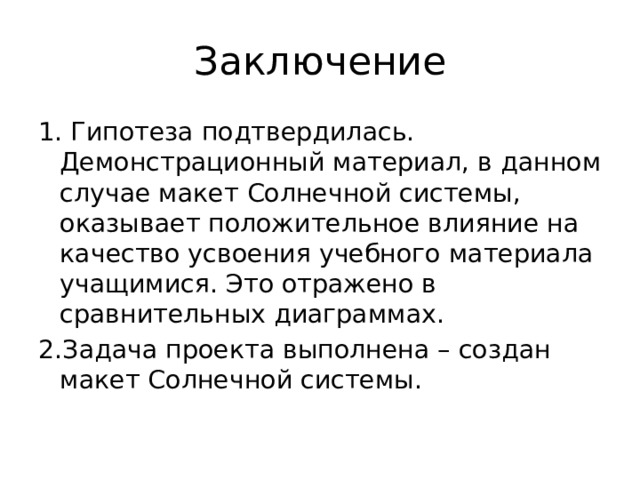 Заключение

1. Гипотеза подтвердилась. Демонстрационный материал, в данном случае макет Солнечной системы, оказывает положительное влияние на качество усвоения учебного материала учащимися. Это отражено в сравнительных диаграммах.

2.Задача проекта выполнена – создан макет Солнечной системы.